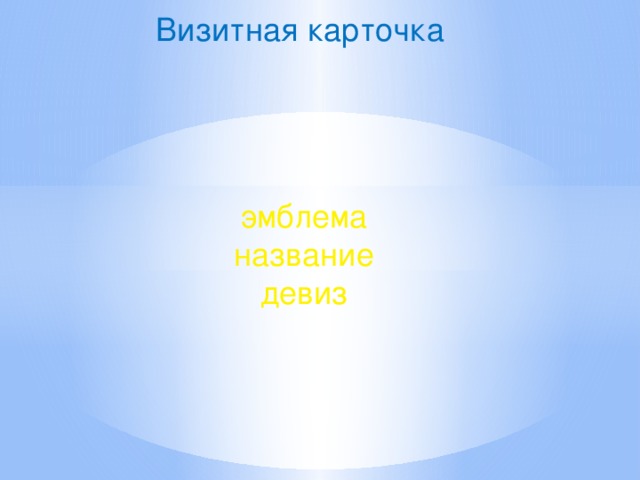 Визитная карточка

эмблема
название
девиз